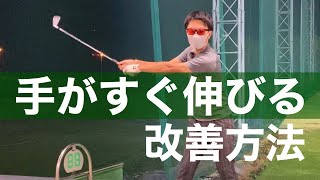 手がすぐ伸びる
改善方法

88